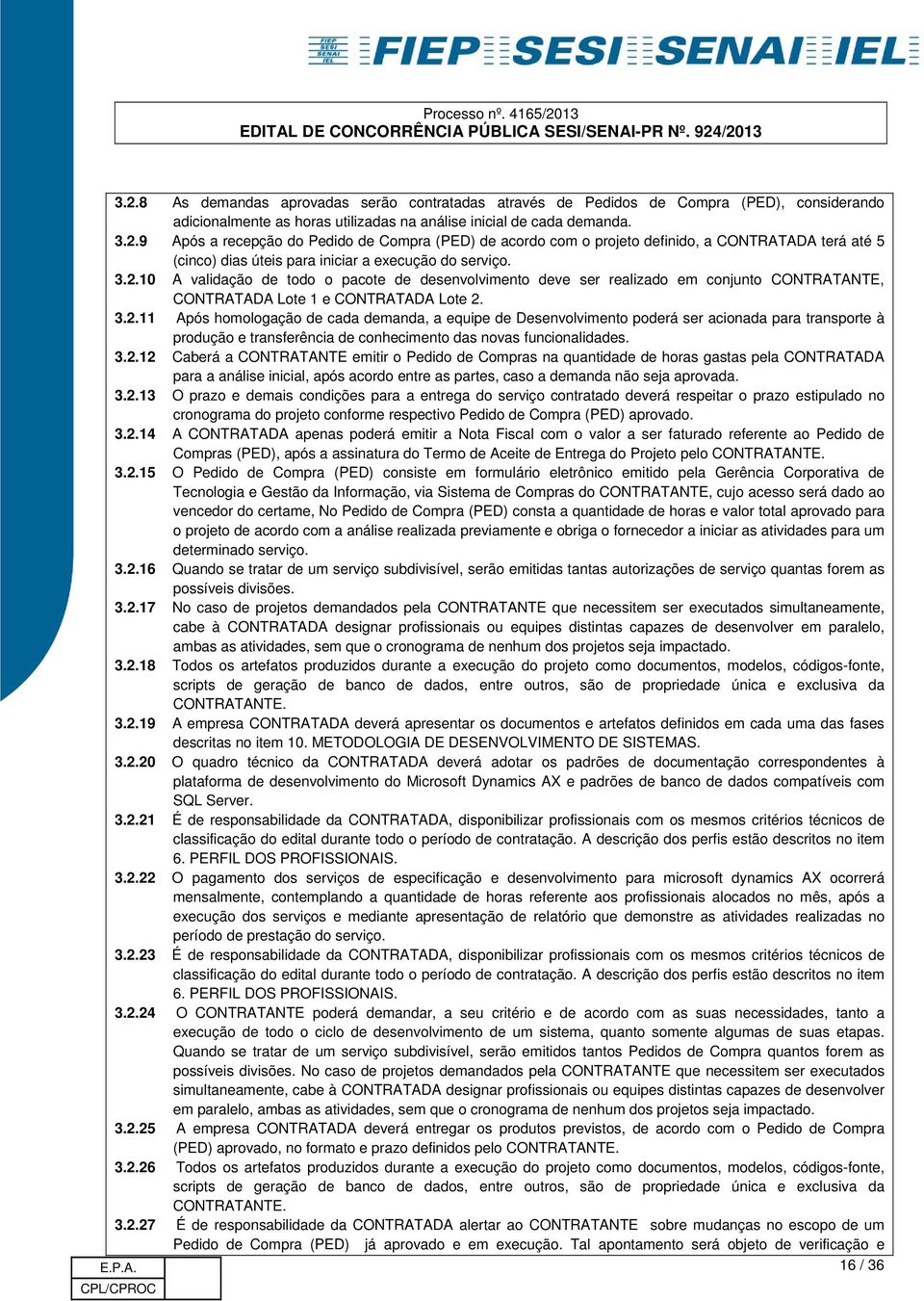 FIEP SESI SENAI IEL

FIEP SESI SENAI IEL

Processo nº. 4165/2013
EDITAL DE CONCORRÊNCIA PÚBLICA SESI/SENAI-PR Nº. 924/2013

3.2.8 As demandas aprovadas serão contratadas através de Pedidos de Compra (PED), considerando adicionalmente as horas utilizadas na análise inicial de cada demanda.

3.2.9 Após a recepção do Pedido de Compra (PED) de acordo com o projeto definido, a CONTRATADA terá até 5 (cinco) dias úteis para iniciar a execução do serviço.

3.2.10 A validação de todo o pacote de desenvolvimento deve ser realizado em conjunto CONTRATANTE, CONTRATADA Lote 1 e CONTRATADA Lote 2.

3.2.11 Após homologação de cada demanda, a equipe de Desenvolvimento poderá ser acionada para transporte à produção e transferência de conhecimento das novas funcionalidades.

3.2.12 Caberá a CONTRATANTE emitir o Pedido de Compras na quantidade de horas gastas pela CONTRATADA para a análise inicial, após acordo entre as partes, caso a demanda não seja aprovada.

3.2.13 O prazo e demais condições para a entrega do serviço contratado deverá respeitar o prazo estipulado no cronograma do projeto conforme respectivo Pedido de Compra (PED) aprovado.

3.2.14 A CONTRATADA apenas poderá emitir a Nota Fiscal com o valor a ser faturado referente ao Pedido de Compras (PED), após a assinatura do Termo de Aceite de Entrega do Projeto pelo CONTRATANTE.

3.2.15 O Pedido de Compra (PED) consiste em formulário eletrônico emitido pela Gerência Corporativa de Tecnologia e Gestão da Informação, via Sistema de Compras do CONTRATANTE, cujo acesso será dado ao vencedor do certame, No Pedido de Compra (PED) consta a quantidade de horas e valor total aprovado para o projeto de acordo com a análise realizada previamente e obriga o fornecedor a iniciar as atividades para um determinado serviço.

3.2.16 Quando se tratar de um serviço subdivisível, serão emitidas tantas autorizações de serviço quantas forem as possíveis divisões.

3.2.17 No caso de projetos demandados pela CONTRATANTE que necessitem ser executados simultaneamente, cabe à CONTRATADA designar profissionais ou equipes distintas capazes de desenvolver em paralelo, ambas as atividades, sem que o cronograma de nenhum dos projetos seja impactado.

3.2.18 Todos os artefatos produzidos durante a execução do projeto como documentos, modelos, códigos-fonte, scripts de geração de banco de dados, entre outros, são de propriedade única e exclusiva da CONTRATANTE.

3.2.19 A empresa CONTRATADA deverá apresentar os documentos e artefatos definidos em cada uma das fases descritas no item 10. METODOLOGIA DE DESENVOLVIMENTO DE SISTEMAS.

3.2.20 O quadro técnico da CONTRATADA deverá adotar os padrões de documentação correspondentes à plataforma de desenvolvimento do Microsoft Dynamics AX e padrões de banco de dados compatíveis com SQL Server.

3.2.21 É de responsabilidade da CONTRATADA, disponibilizar profissionais com os mesmos critérios técnicos de classificação do edital durante todo o período de contratação. A descrição dos perfis estão descritos no item 6. PERFIL DOS PROFISSIONAIS.

3.2.22 O pagamento dos serviços de especificação e desenvolvimento para microsoft dynamics AX ocorrerá mensalmente, contemplando a quantidade de horas referente aos profissionais alocados no mês, após a execução dos serviços e mediante apresentação de relatório que demonstre as atividades realizadas no período de prestação do serviço.

3.2.23 É de responsabilidade da CONTRATADA, disponibilizar profissionais com os mesmos critérios técnicos de classificação do edital durante todo o período de contratação. A descrição dos perfis estão descritos no item 6. PERFIL DOS PROFISSIONAIS.

3.2.24 O CONTRATANTE poderá demandar, a seu critério e de acordo com as suas necessidades, tanto a execução de todo o ciclo de desenvolvimento de um sistema, quanto somente algumas de suas etapas. Quando se tratar de um serviço subdivisível, serão emitidos tantos Pedidos de Compra quantos forem as possíveis divisões. No caso de projetos demandados pela CONTRATANTE que necessitem ser executados simultaneamente, cabe à CONTRATADA designar profissionais ou equipes distintas capazes de desenvolver em paralelo, ambas as atividades, sem que o cronograma de nenhum dos projetos seja impactado.

3.2.25 A empresa CONTRATADA deverá entregar os produtos previstos, de acordo com o Pedido de Compra (PED) aprovado, no formato e prazo definidos pelo CONTRATANTE.

3.2.26 Todos os artefatos produzidos durante a execução do projeto como documentos, modelos, códigos-fonte, scripts de geração de banco de dados, entre outros, são de propriedade única e exclusiva da CONTRATANTE.

3.2.27 É de responsabilidade da CONTRATADA alertar ao CONTRATANTE sobre mudanças no escopo de um Pedido de Compra (PED) já aprovado e em execução. Tal apontamento será objeto de verificação e

E.P.A.
CPL/CPROC

16 / 36